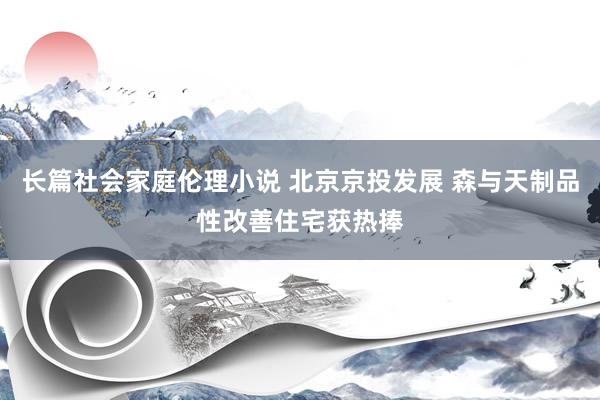 长篇社会家庭伦理小说 北京京投发展 森与天制品性改善住宅获热捧